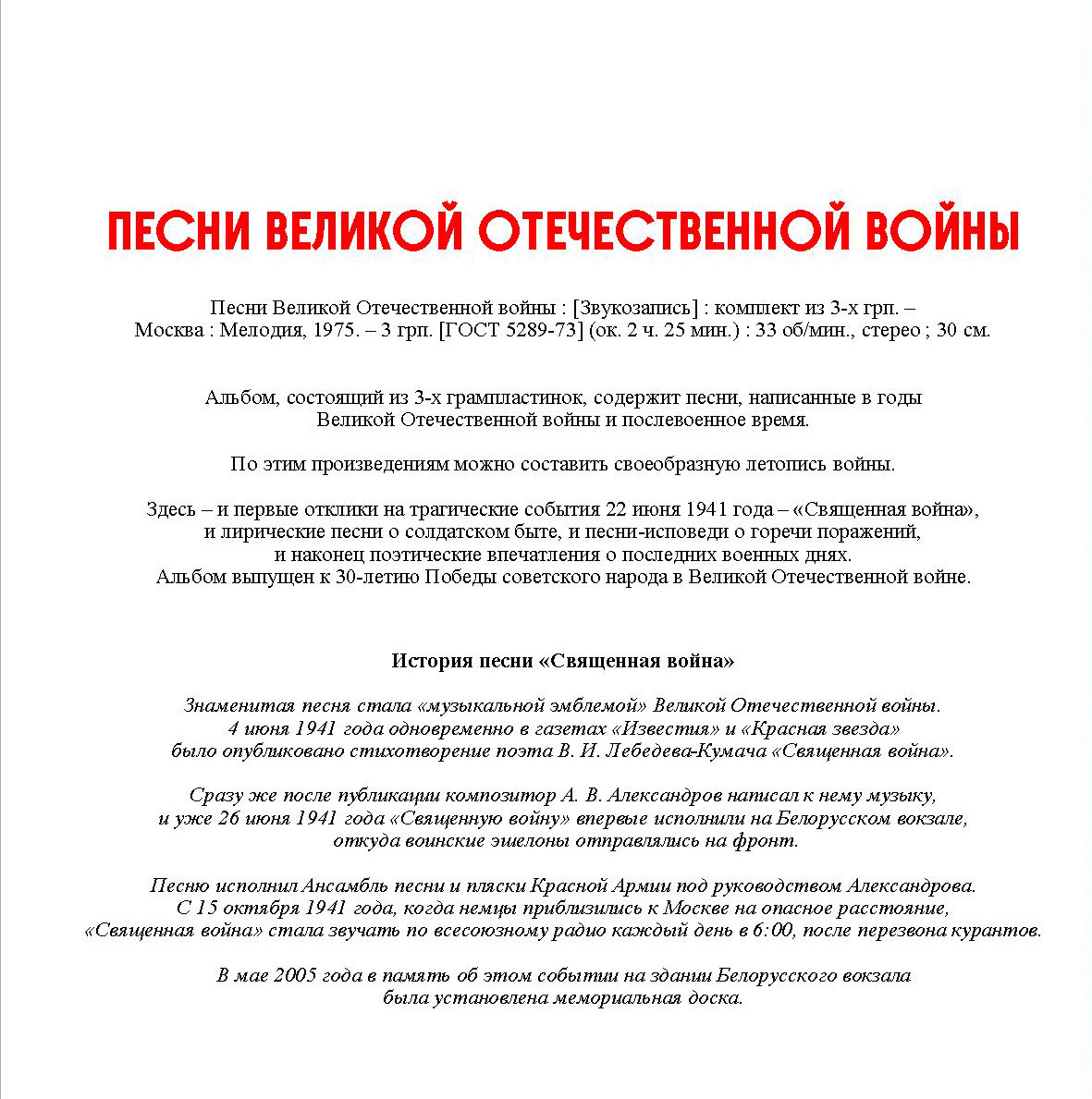 ПЕСНИ ВЕЛИКОЙ ОТЕЧЕСТВЕННОЙ ВОЙНЫ

Песни Великой Отечественной войны : [Звукозапись] : комплект из 3-х грп. – Москва : Мелодия, 1975. – 3 грп. [ГОСТ 5289-73] (ок. 2 ч. 25 мин.) : 33 об/мин., стерео ; 30 см.

Альбом, состоящий из 3-х грампластинок, содержит песни, написанные в годы Великой Отечественной войны и послевоенное время.

По этим произведениям можно составить своеобразную летопись войны.

Здесь – и первые отклики на трагические события 22 июня 1941 года – «Священная война», и лирические песни о солдатском быте, и песни-исповеди о горечи поражений, и наконец поэтические впечатления о последних военных днях.
Альбом выпущен к 30-летию Победы советского народа в Великой Отечественной войне.

История песни «Священная война»

Знаменитая песня стала «музыкальной эмблемой» Великой Отечественной войны. 4 июня 1941 года одновременно в газетах «Известия» и «Красная звезда» было опубликовано стихотворение поэта В. И. Лебедева-Кумача «Священная война».

Сразу же после публикации композитор А. В. Александров написал к нему музыку, и уже 26 июня 1941 года «Священную войну» впервые исполнили на Белорусском вокзале, откуда воинские эшелоны отправлялись на фронт.

Песню исполнил Ансамбль песни и пляски Красной Армии под руководством Александрова. С 15 октября 1941 года, когда немцы приблизились к Москве на опасное расстояние, «Священная война» стала звучать по всесоюзному радио каждый день в 6:00, после перезвона курантов.

В мае 2005 года в память об этом событии на здании Белорусского вокзала была установлена мемориальная доска.